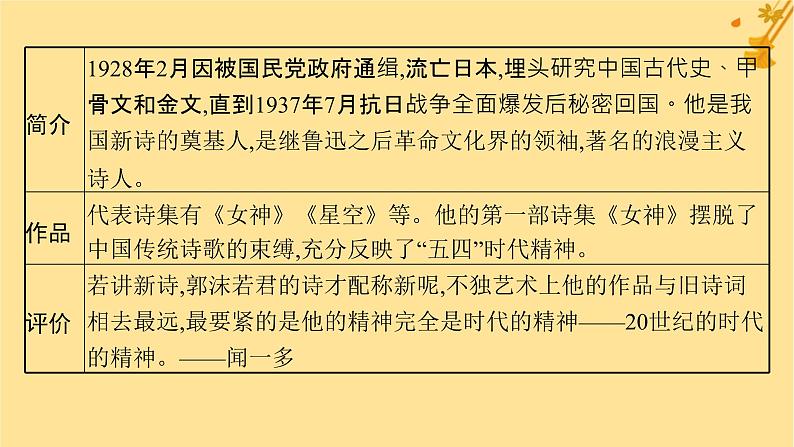 | | |
|---|---|
| 简介 | 1928年2月因被国民党政府通缉,流亡日本,埋头研究中国古代史、甲骨文和金文,直到1937年7月抗日战争全面爆发后秘密回国。他是我国新诗的奠基人,是继鲁迅之后革命文化界的领袖,著名的浪漫主义诗人。 |
| 作品 | 代表诗集有《女神》《星空》等。他的第一部诗集《女神》摆脱了中国传统诗歌的束缚,充分反映了“五四”时代精神。 |
| 评价 | 若讲新诗,郭沫若君的诗才配称新呢,不独艺术上他的作品与旧诗词相去最远,最要紧的是他的精神完全是时代的精神——20世纪的时代的精神。——闻一多 |